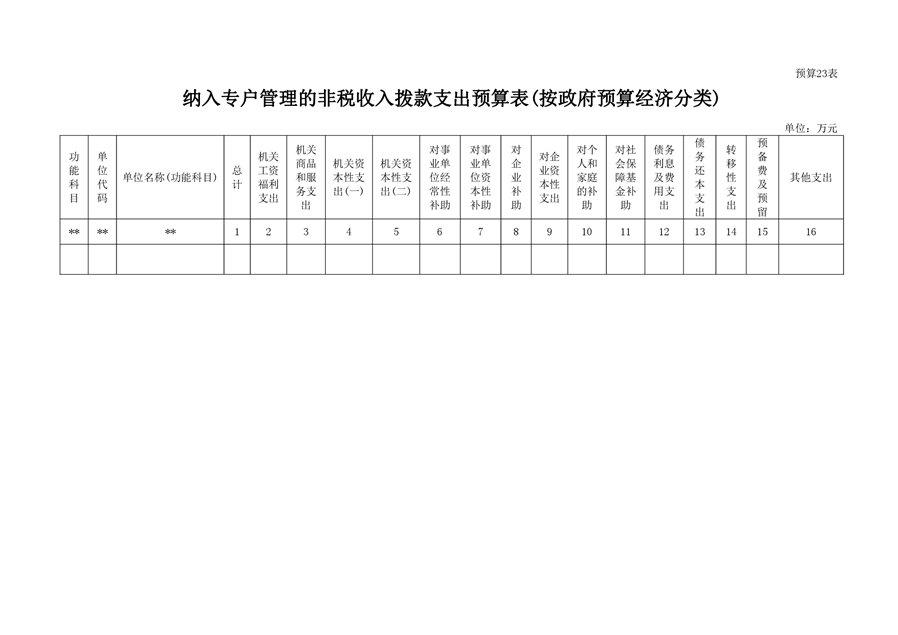 预算23表

纳入专户管理的非税收入拨款支出预算表(按政府预算经济分类)

单位：万元

| 功能科目 | 单位代码 | 单位名称(功能科目) | 总计 | 机关工资福利支出 | 机关商品和服务支出 | 机关资本性支出(一) | 机关资本性支出(二) | 对事业单位经常性补助 | 对事业单位资本性补助 | 对企业补助 | 对企业资本性支出 | 对个人和家庭的补助 | 对社会保障基金补助 | 债务利息及费用支出 | 债务还本支出 | 转移性支出 | 预备费及预留 | 其他支出 |
|---|---|---|---|---|---|---|---|---|---|---|---|---|---|---|---|---|---|---|
| ** | ** | ** | 1 | 2 | 3 | 4 | 5 | 6 | 7 | 8 | 9 | 10 | 11 | 12 | 13 | 14 | 15 | 16 |
|  |  |  |  |  |  |  |  |  |  |  |  |  |  |  |  |  |  |  |